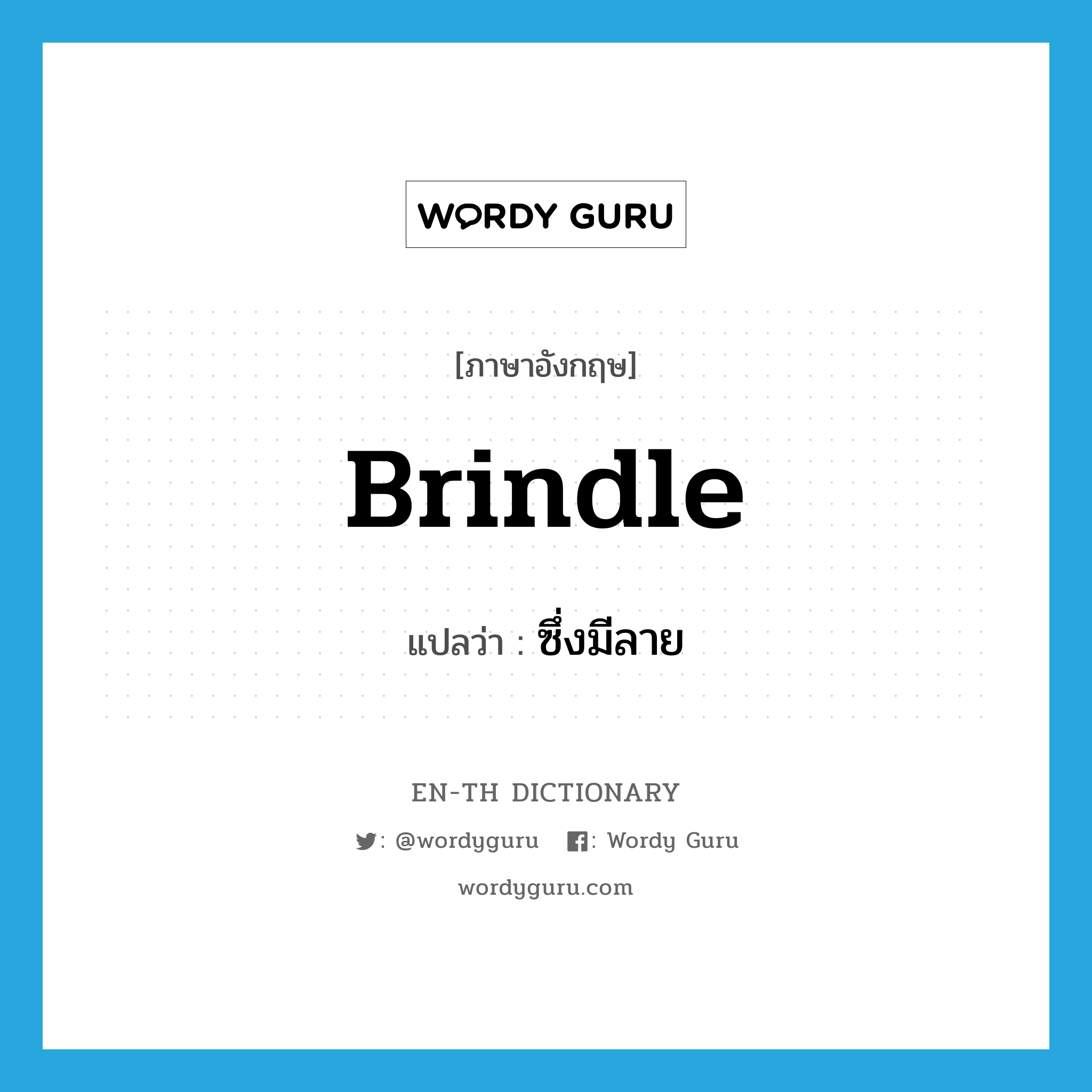 WORDY GURU

[ภาษาอังกฤษ]

Brindle

แปลว่า : ซึ่งมีลาย

EN-TH DICTIONARY

: @wordyguru : Wordy Guru

wordyguru.com